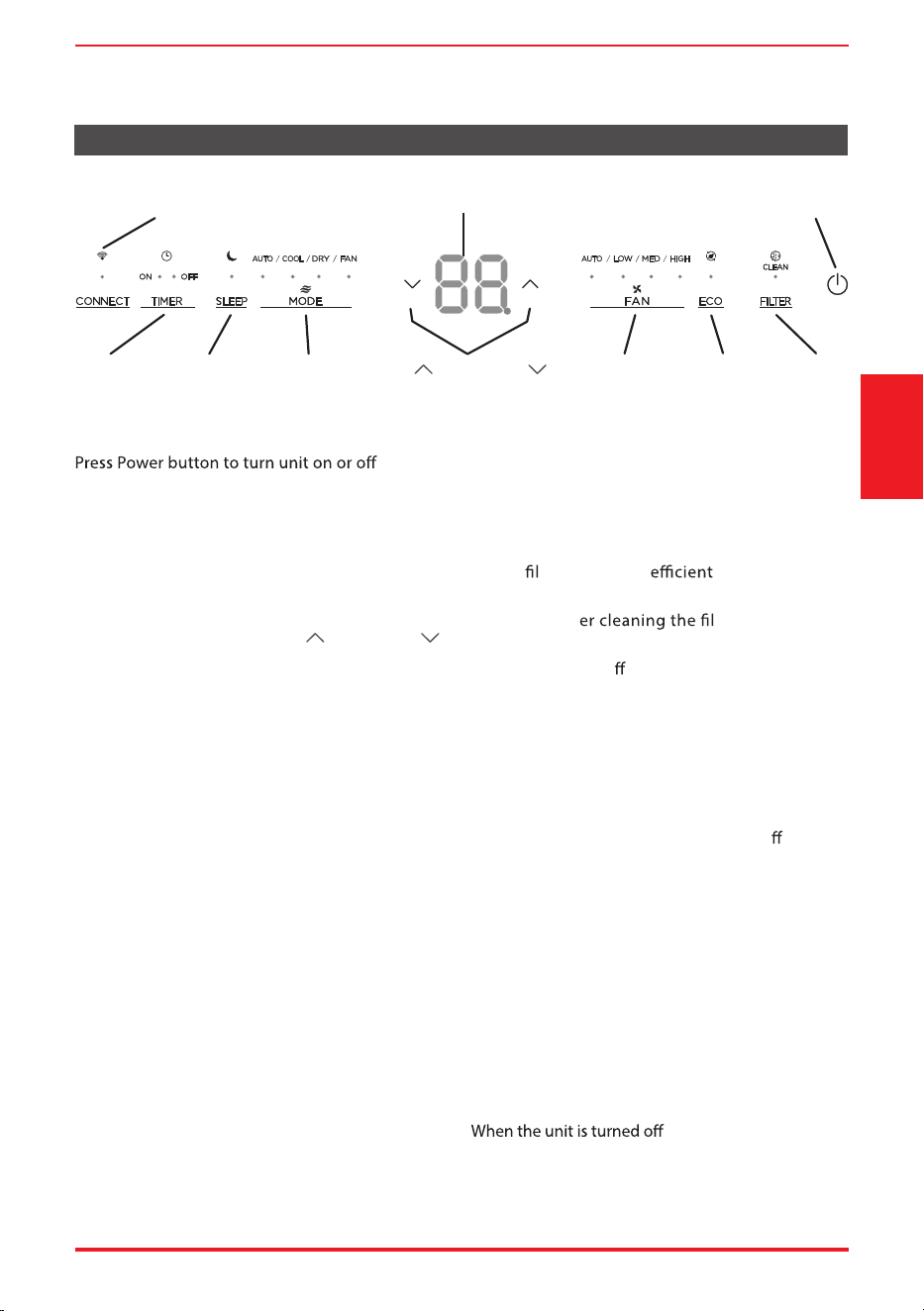 ON OFF

AUTO / COOL / DRY / FAN

AUTO / LOW / MED / HIGH

CLEAN

CONNECT TIMER SLEEP MODE

88.

FAN ECO FILTER

Press Power button to turn unit on or off

fil efficient

er cleaning the fil

ff

ff

When the unit is turned off